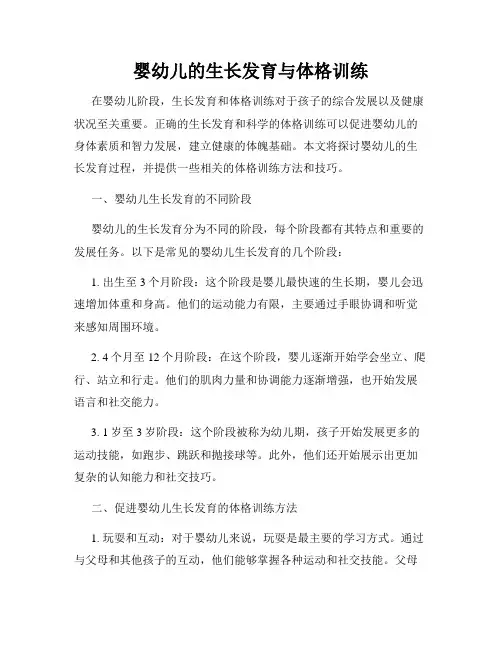 婴幼儿的生长发育与体格训练

在婴幼儿阶段，生长发育和体格训练对于孩子的综合发展以及健康状况至关重要。正确的生长发育和科学的体格训练可以促进婴幼儿的身体素质和智力发展，建立健康的体魄基础。本文将探讨婴幼儿的生长发育过程，并提供一些相关的体格训练方法和技巧。

一、婴幼儿生长发育的不同阶段

婴幼儿的生长发育分为不同的阶段，每个阶段都有其特点和重要的发展任务。以下是常见的婴幼儿生长发育的几个阶段：

1. 出生至 3 个月阶段：这个阶段是婴儿最快速的生长期，婴儿会迅速增加体重和身高。他们的运动能力有限，主要通过手眼协调和听觉来感知周围环境。

2. 4 个月至 12 个月阶段：在这个阶段，婴儿逐渐开始学会坐立、爬行、站立和行走。他们的肌肉力量和协调能力逐渐增强，也开始发展语言和社交能力。

3. 1 岁至 3 岁阶段：这个阶段被称为幼儿期，孩子开始发展更多的运动技能，如跑步、跳跃和抛接球等。此外，他们还开始展示出更加复杂的认知能力和社交技巧。

二、促进婴幼儿生长发育的体格训练方法

1. 玩耍和互动：对于婴幼儿来说，玩耍是最主要的学习方式。通过与父母和其他孩子的互动，他们能够掌握各种运动和社交技能。父母